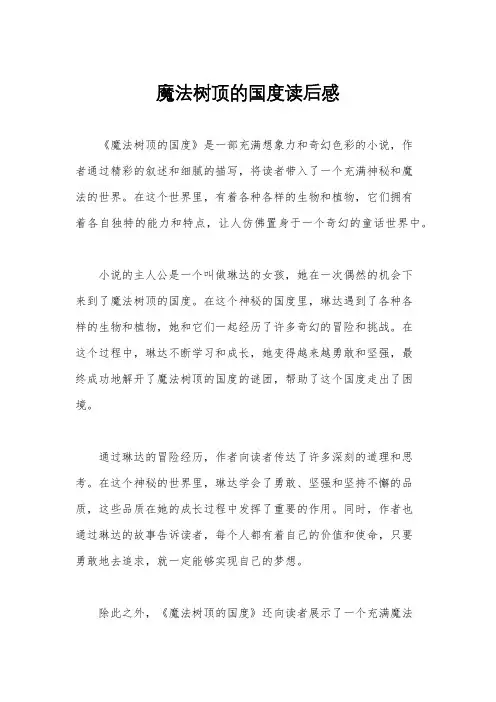 魔法树顶的国度读后感

《魔法树顶的国度》是一部充满想象力和奇幻色彩的小说，作者通过精彩的叙述和细腻的描写，将读者带入了一个充满神秘和魔法的世界。在这个世界里，有着各种各样的生物和植物，它们拥有着各自独特的能力和特点，让人仿佛置身于一个奇幻的童话世界中。

小说的主人公是一个叫做琳达的女孩，她在一次偶然的机会下来到了魔法树顶的国度。在这个神秘的国度里，琳达遇到了各种各样的生物和植物，她和它们一起经历了许多奇幻的冒险和挑战。在这个过程中，琳达不断学习和成长，她变得越来越勇敢和坚强，最终成功地解开了魔法树顶的国度的谜团，帮助了这个国度走出了困境。

通过琳达的冒险经历，作者向读者传达了许多深刻的道理和思考。在这个神秘的世界里，琳达学会了勇敢、坚强和坚持不懈的品质，这些品质在她的成长过程中发挥了重要的作用。同时，作者也通过琳达的故事告诉读者，每个人都有着自己的价值和使命，只要勇敢地去追求，就一定能够实现自己的梦想。

除此之外，《魔法树顶的国度》还向读者展示了一个充满魔法